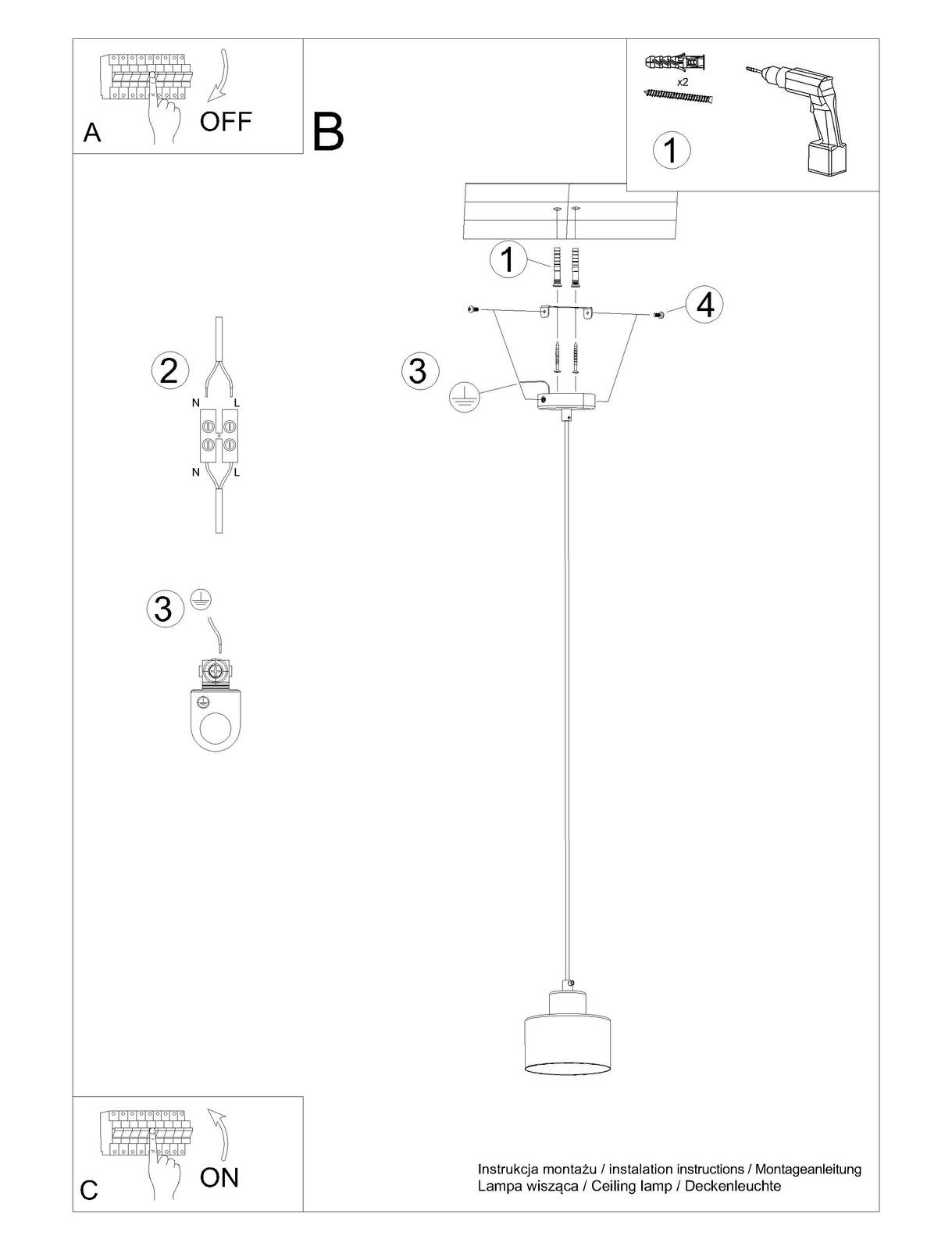 A
OFF

B

x2

1

1

4

3

2

N L

N L

3

C
ON

Instrukcja montażu / instalation instructions / Montageanleitung
Lampa wisząca / Ceiling lamp / Deckenleuchte